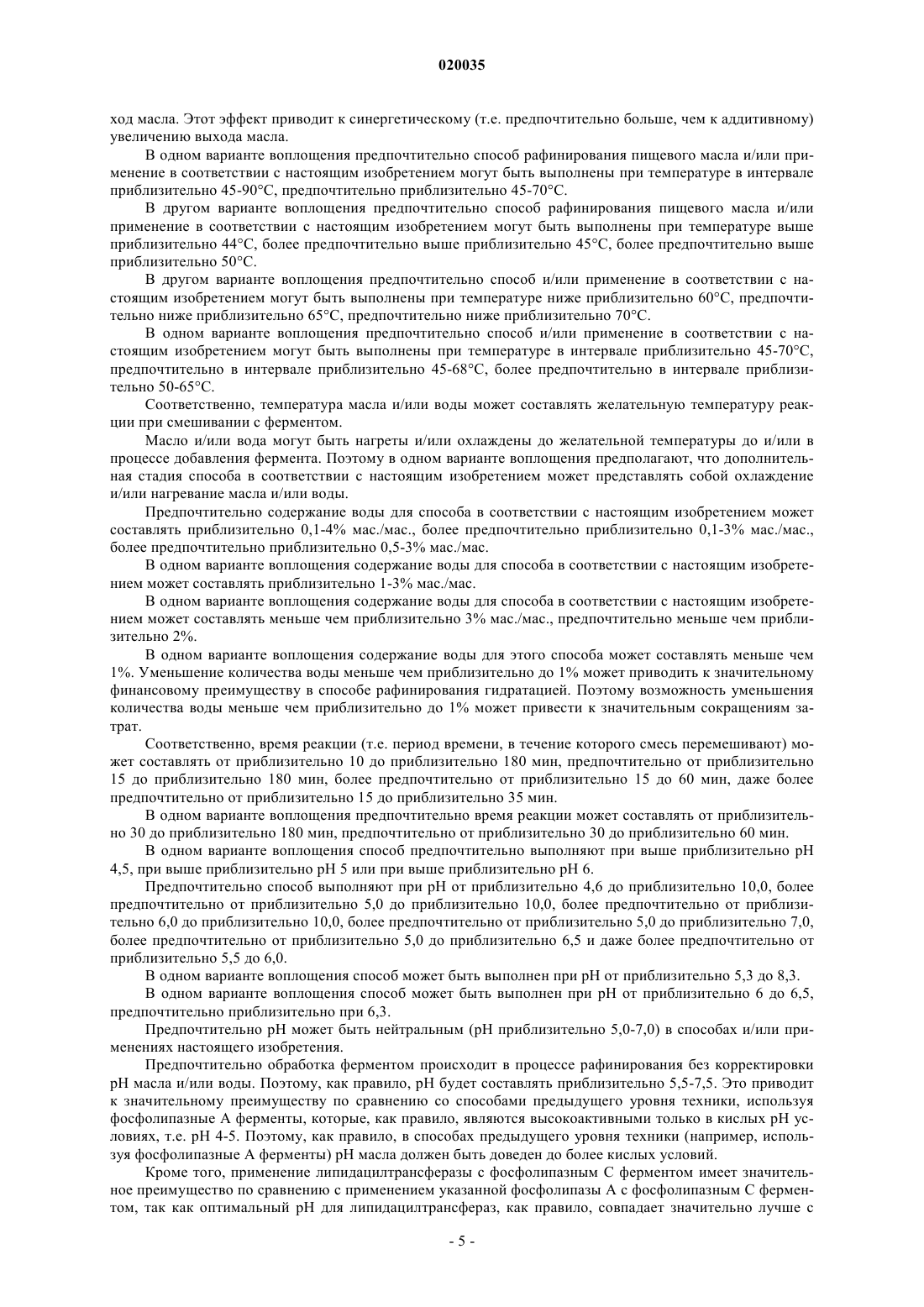 020035

ход масла. Этот эффект приводит к синергетическому (т.е. предпочтительно больше, чем к аддитивному) увеличению выхода масла.

В одном варианте воплощения предпочтительно способ рафинирования пищевого масла и/или применение в соответствии с настоящим изобретением могут быть выполнены при температуре в интервале приблизительно 45-90°C, предпочтительно приблизительно 45-70°C.

В другом варианте воплощения предпочтительно способ рафинирования пищевого масла и/или применение в соответствии с настоящим изобретением могут быть выполнены при температуре выше приблизительно 44°C, более предпочтительно выше приблизительно 45°C, более предпочтительно выше приблизительно 50°C.

В другом варианте воплощения предпочтительно способ и/или применение в соответствии с настоящим изобретением могут быть выполнены при температуре ниже приблизительно 60°C, предпочтительно ниже приблизительно 65°C, предпочтительно ниже приблизительно 70°C.

В одном варианте воплощения предпочтительно способ и/или применение в соответствии с настоящим изобретением могут быть выполнены при температуре в интервале приблизительно 45-70°C, предпочтительно в интервале приблизительно 45-68°C, более предпочтительно в интервале приблизительно 50-65°C.

Соответственно, температура масла и/или воды может составлять желательную температуру реакции при смешивании с ферментом.

Масло и/или вода могут быть нагреты и/или охлаждены до желательной температуры до и/или в процессе добавления фермента. Поэтому в одном варианте воплощения предполагают, что дополнительная стадия способа в соответствии с настоящим изобретением может представлять собой охлаждение и/или нагревание масла и/или воды.

Предпочтительно содержание воды для способа в соответствии с настоящим изобретением может составлять приблизительно 0,1-4% мас./мас., более предпочтительно приблизительно 0,1-3% мас./мас., более предпочтительно приблизительно 0,5-3% мас./мас.

В одном варианте воплощения содержание воды для способа в соответствии с настоящим изобретением может составлять приблизительно 1-3% мас./мас.

В одном варианте воплощения содержание воды для способа в соответствии с настоящим изобретением может составлять меньше чем приблизительно 3% мас./мас., предпочтительно меньше чем приблизительно 2%.

В одном варианте воплощения содержание воды для этого способа может составлять меньше чем 1%. Уменьшение количества воды меньше чем приблизительно до 1% может приводить к значительному финансовому преимуществу в способе рафинирования гидратацией. Поэтому возможность уменьшения количества воды меньше чем приблизительно до 1% может привести к значительным сокращениям затрат.

Соответственно, время реакции (т.е. период времени, в течение которого смесь перемешивают) может составлять от приблизительно 10 до приблизительно 180 мин, предпочтительно от приблизительно 15 до приблизительно 180 мин, более предпочтительно от приблизительно 15 до 60 мин, даже более предпочтительно от приблизительно 15 до приблизительно 35 мин.

В одном варианте воплощения предпочтительно время реакции может составлять от приблизительно 30 до приблизительно 180 мин, предпочтительно от приблизительно 30 до приблизительно 60 мин.

В одном варианте воплощения способ предпочтительно выполняют при выше приблизительно pH 4,5, при выше приблизительно pH 5 или при выше приблизительно pH 6.

Предпочтительно способ выполняют при pH от приблизительно 4,6 до приблизительно 10,0, более предпочтительно от приблизительно 5,0 до приблизительно 10,0, более предпочтительно от приблизительно 6,0 до приблизительно 10,0, более предпочтительно от приблизительно 5,0 до приблизительно 7,0, более предпочтительно от приблизительно 5,0 до приблизительно 6,5 и даже более предпочтительно от приблизительно 5,5 до 6,0.

В одном варианте воплощения способ может быть выполнен при pH от приблизительно 5,3 до 8,3.

В одном варианте воплощения способ может быть выполнен при pH от приблизительно 6 до 6,5, предпочтительно приблизительно при 6,3.

Предпочтительно pH может быть нейтральным (pH приблизительно 5,0-7,0) в способах и/или применениях настоящего изобретения.

Предпочтительно обработка ферментом происходит в процессе рафинирования без корректировки pH масла и/или воды. Поэтому, как правило, pH будет составлять приблизительно 5,5-7,5. Это приводит к значительному преимуществу по сравнению со способами предыдущего уровня техники, используя фосфолипазные A ферменты, которые, как правило, являются высокоактивными только в кислых pH условиях, т.е. pH 4-5. Поэтому, как правило, в способах предыдущего уровня техники (например, используя фосфолипазные A ферменты) pH масла должен быть доведен до более кислых условий.

Кроме того, применение липидацилтрансферазы с фосфолипазным C ферментом имеет значительное преимущество по сравнению с применением указанной фосфолипазы A с фосфолипазным C ферментом, так как оптимальный pH для липидацилтрансфераз, как правило, совпадает значительно лучше с

- 5 -